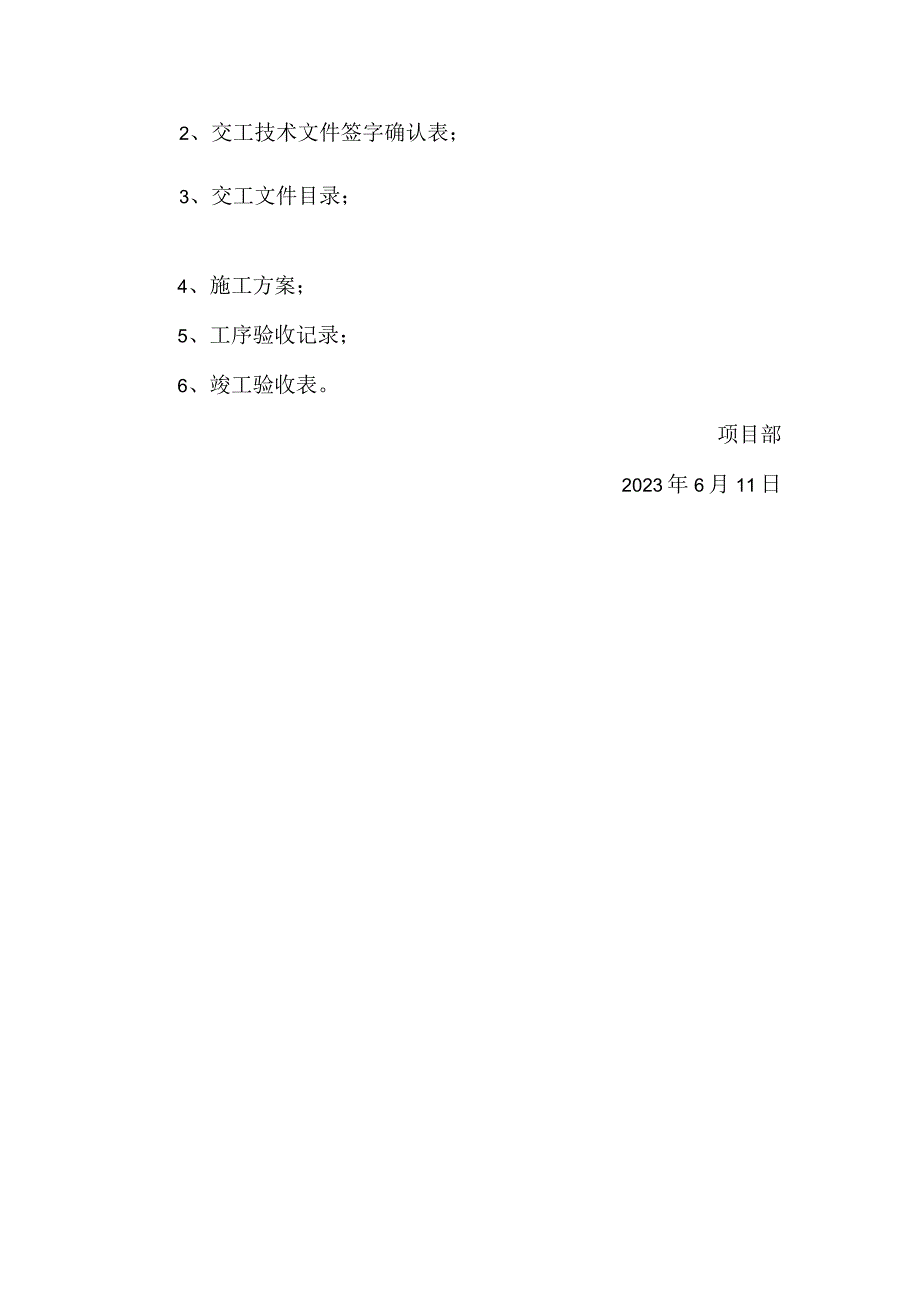 2、交工技术文件签字确认表；

3、交工文件目录；

4、施工方案；

5、工序验收记录；

6、竣工验收表。

项目部

2023年6月11日